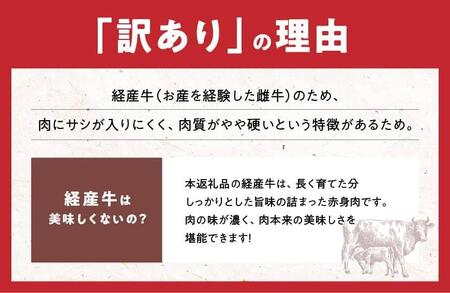 「訳あり」の理由

経産牛（お産を経験した雌牛）のため、
肉にサシが入りにくく、肉質がやや硬いという特徴があるため。

経産牛は
美味しくないの？

本返礼品の経産牛は、長く育てた分
しっかりとした旨味の詰まった赤身肉です。
肉の味が濃く、肉本来の美味しさを
堪能できます！